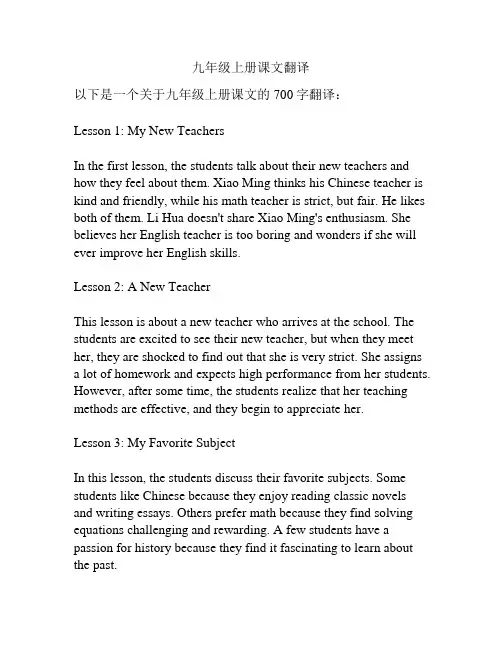 九年级上册课文翻译

以下是一个关于九年级上册课文的 700 字翻译：

Lesson 1: My New Teachers

In the first lesson, the students talk about their new teachers and how they feel about them. Xiao Ming thinks his Chinese teacher is kind and friendly, while his math teacher is strict, but fair. He likes both of them. Li Hua doesn't share Xiao Ming's enthusiasm. She believes her English teacher is too boring and wonders if she will ever improve her English skills.

Lesson 2: A New Teacher

This lesson is about a new teacher who arrives at the school. The students are excited to see their new teacher, but when they meet her, they are shocked to find out that she is very strict. She assigns a lot of homework and expects high performance from her students. However, after some time, the students realize that her teaching methods are effective, and they begin to appreciate her.

Lesson 3: My Favorite Subject

In this lesson, the students discuss their favorite subjects. Some students like Chinese because they enjoy reading classic novels and writing essays. Others prefer math because they find solving equations challenging and rewarding. A few students have a passion for history because they find it fascinating to learn about the past.